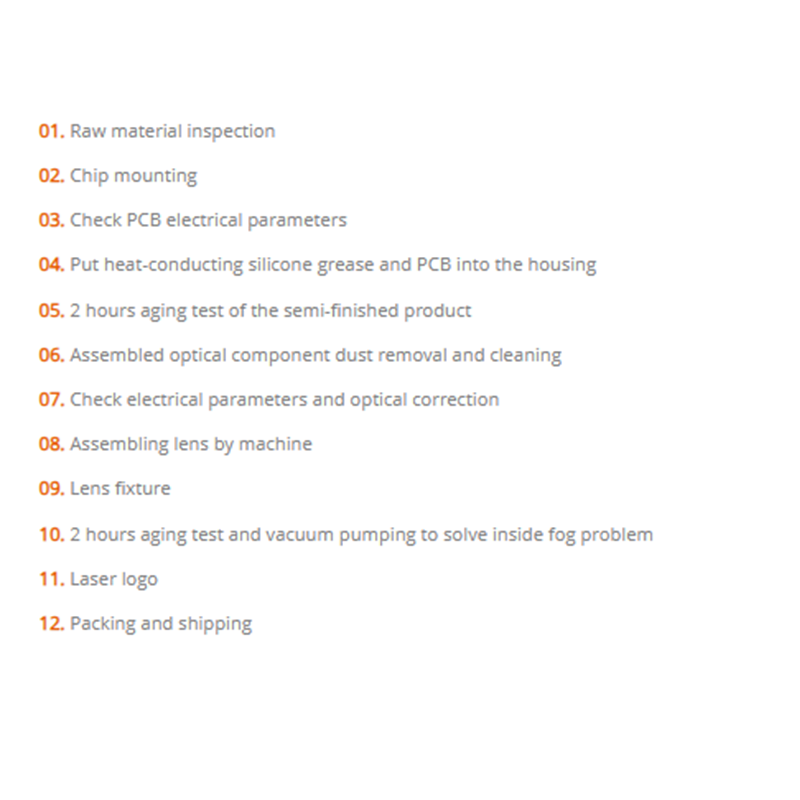 01. Raw material inspection

02. Chip mounting

03. Check PCB electrical parameters

04. Put heat-conducting silicone grease and PCB into the housing

05. 2 hours aging test of the semi-finished product

06. Assembled optical component dust removal and cleaning

07. Check electrical parameters and optical correction

08. Assembling lens by machine

09. Lens fixture

10. 2 hours aging test and vacuum pumping to solve inside fog problem

11. Laser logo

12. Packing and shipping